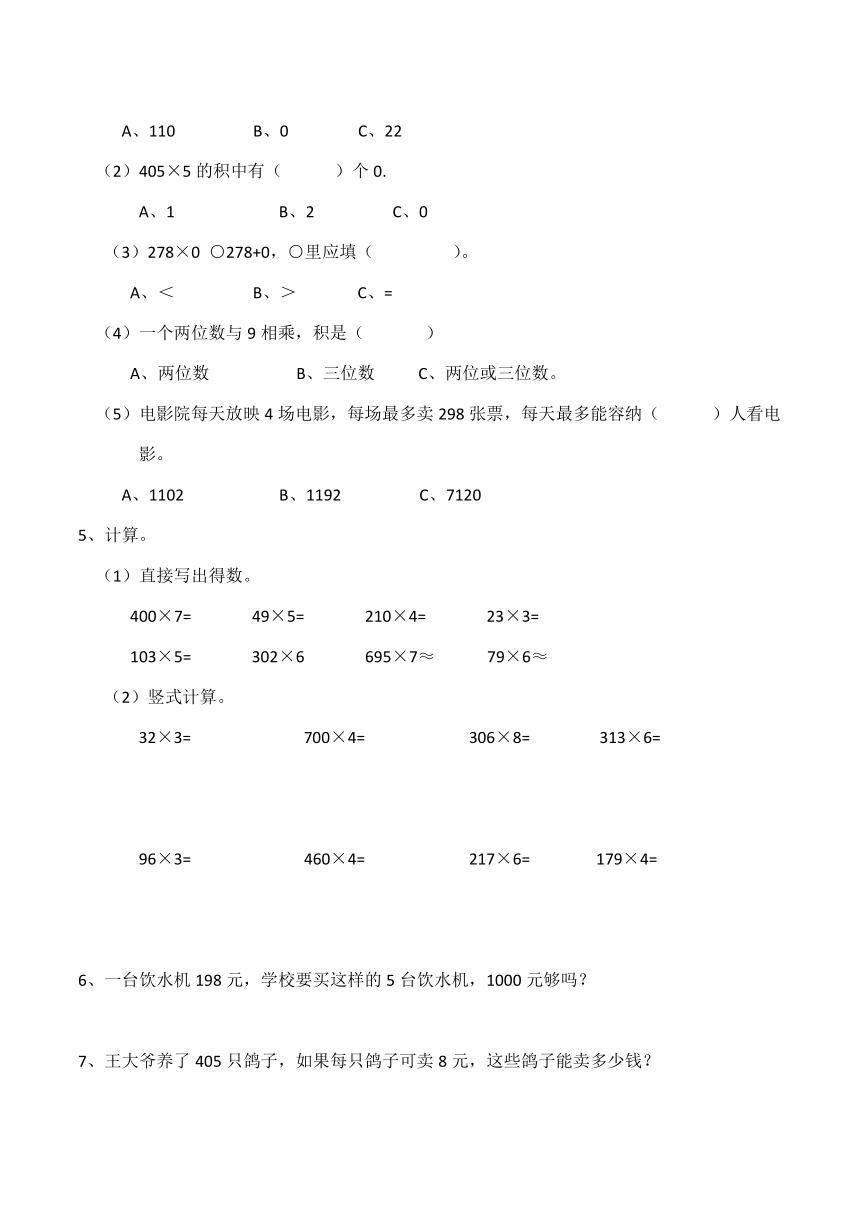 A、110　　B、0　　C、22

（2）405×5 的积中有（　　）个 0.

A、1　　B、2　　C、0

（3）278×0 ○278+0，○里应填（　　）。

A、<　　B、>　　C、=

（4）一个两位数与 9 相乘，积是（　　）

A、两位数　　B、三位数　　C、两位或三位数。

（5）电影院每天放映 4 场电影，每场最多卖 298 张票，每天最多能容纳（　　）人看电影。

A、1102　　B、1192　　C、7120

5、计算。

（1）直接写出得数。

400×7=　　49×5=　　210×4=　　23×3=

103×5=　　302×6　　695×7≈　　79×6≈

（2）竖式计算。

32×3=　　700×4=　　306×8=　　313×6=

96×3=　　460×4=　　217×6=　　179×4=

6、一台饮水机 198 元，学校要买这样的 5 台饮水机，1000 元够吗？

7、王大爷养了 405 只鸽子，如果每只鸽子可卖 8 元，这些鸽子能卖多少钱？